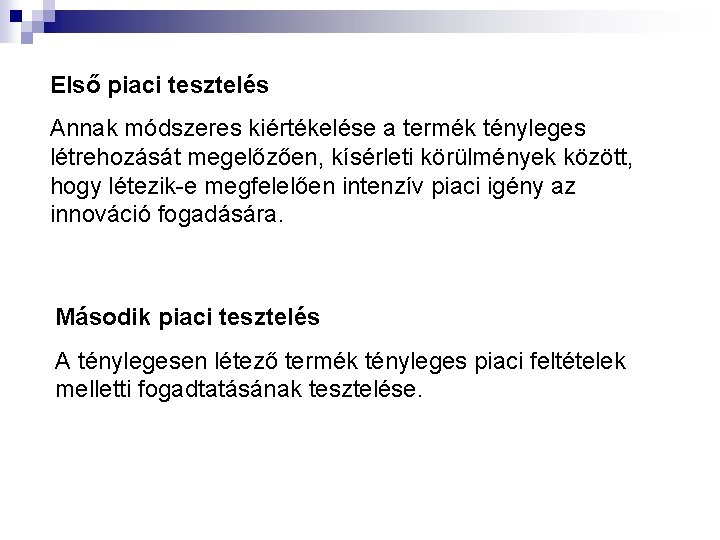 Első piaci tesztelés

Annak módszeres kiértékelése a termék tényleges létrehozását megelőzően, kísérleti körülmények között, hogy létezik-e megfelelően intenzív piaci igény az innováció fogadására.

Második piaci tesztelés

A ténylegesen létező termék tényleges piaci feltételek melletti fogadtatásának tesztelése.